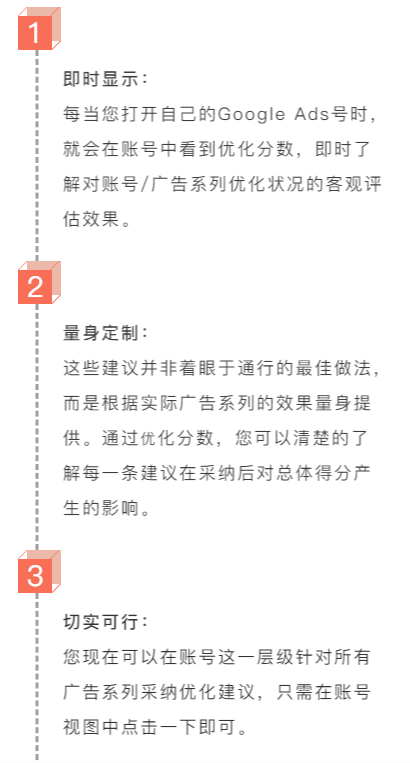 1

即时显示：

每当您打开自己的Google Ads号时，就会在账号中看到优化分数，即时了解对账号/广告系列优化状况的客观评估效果。

2

量身定制：

这些建议并非着眼于通行的最佳做法，而是根据实际广告系列的效果量身提供。通过优化分数，您可以清楚的了解每一条建议在采纳后对总体得分产生的影响。

3

切实可行：

您现在可以在账号这一层级针对所有广告系列采纳优化建议，只需在账号视图中点击一下即可。